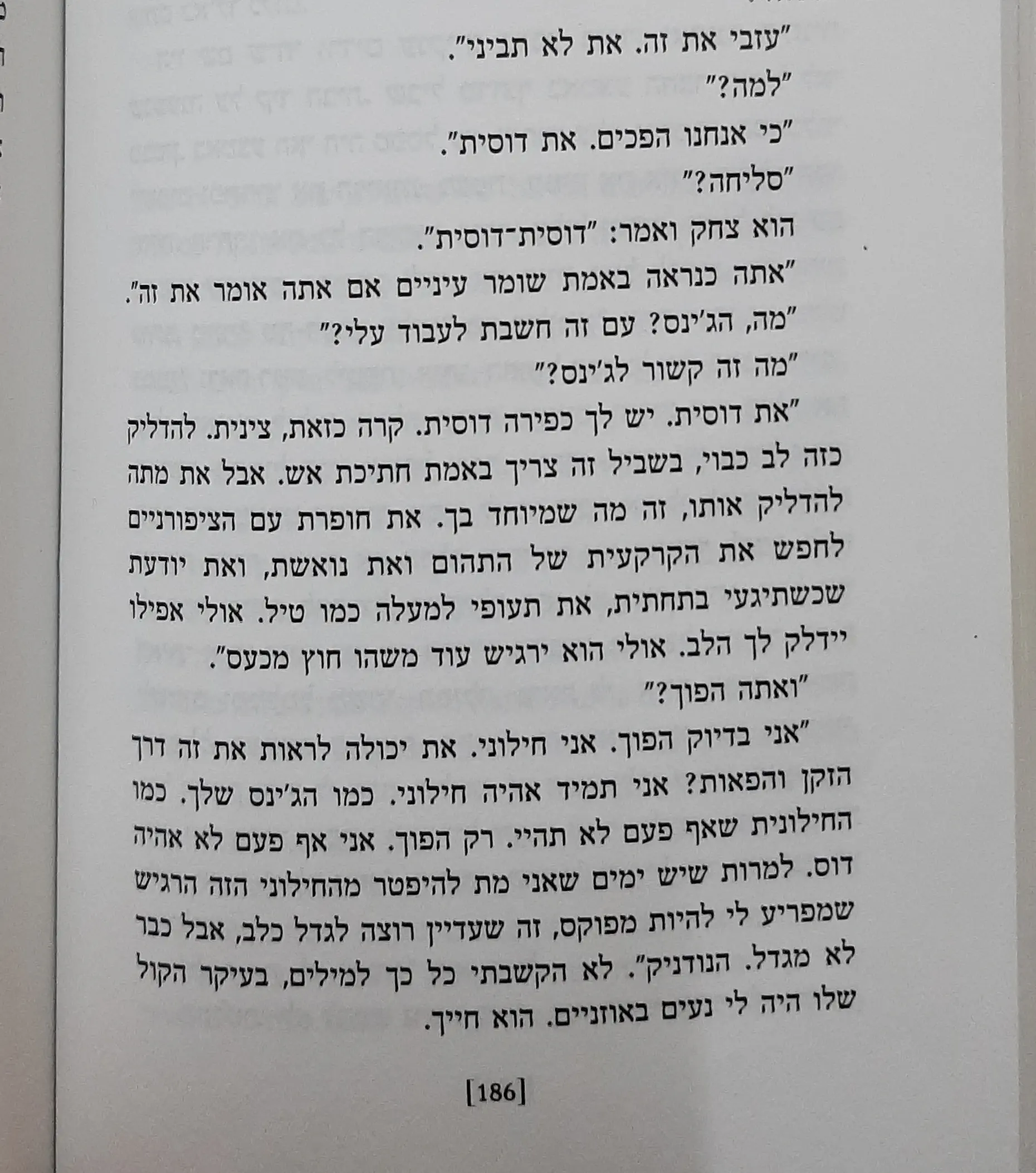 "עזבי את זה. את לא תביני".

"למה?"

"כי אנחנו הפכים. את דוסית".

"סליחה?"

הוא צחק ואמר: "דוסית־דוסית".

"אתה כנראה באמת שומר עיניים אם אתה אומר את זה".

"מה, הג'ינס? עם זה חשבת לעבוד עלי?"

"מה זה קשור לג'ינס?"

"את דוסית. יש לך כפירה דוסית. קרה כזאת, צינית. להדליק כזה לב כבוי, בשביל זה צריך באמת חתיכת אש. אבל את מתה להדליק אותו, זה מה שמיוחד בך. את חופרת עם הציפורניים לחפש את הקרקעית של התהום ואת נואשת, ואת יודעת שכשתיגעי בתחתית, את תעופי למעלה כמו טיל. אולי אפילו יידלק לך הלב. אולי הוא ירגיש עוד משהו חוץ מכעס".

"ואתה הפוך?"

"אני בדיוק הפוך. אני חילוני. את יכולה לראות את זה דרך הזקן והפאות? אני תמיד אהיה חילוני. כמו הג'ינס שלך. כמו החילונית שאף פעם לא תהיי. רק הפוך. אני אף פעם לא אהיה דוס. למרות שיש ימים שאני מת להיפטר מהחילוני הזה הרגיש שמפריע לי להיות מפוקס, זה שעדיין רוצה לגדל כלב, אבל כבר לא מגדל. הנודניק". לא הקשבתי כל כך למילים, בעיקר הקול שלו היה לי נעים באוזניים. הוא חייך.

[186]